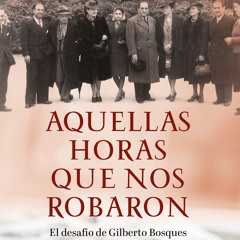 AQUELLAS HORAS QUE NOS ROBARON

El desafío de Gilberto Bosques